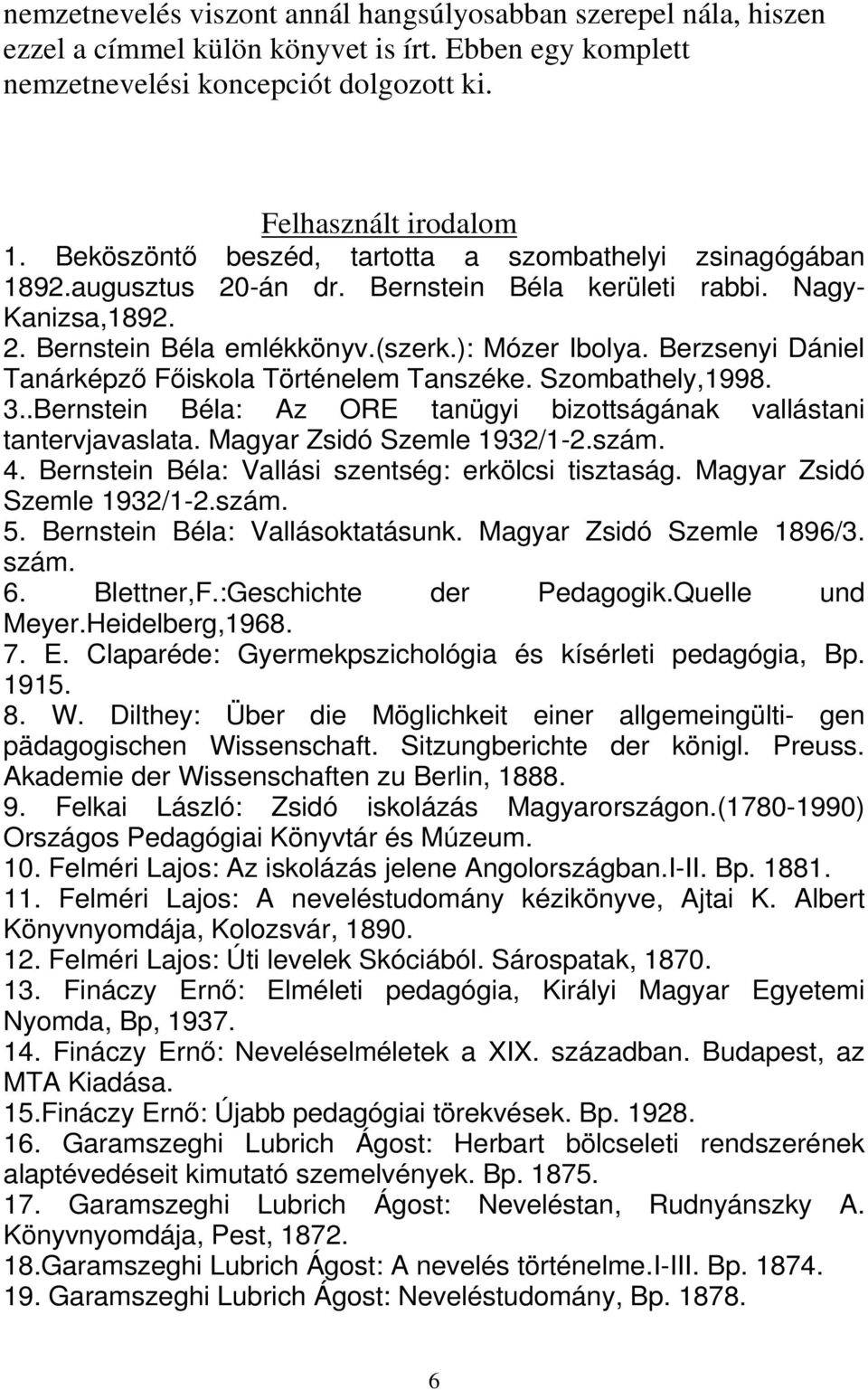 nemzetnevelés viszont annál hangsúlyosabban szerepel nála, hiszen ezzel a címmel külön könyvet is írt. Ebben egy komplett nemzetnevelési koncepciót dolgozott ki.

Felhasznált irodalom

1. Beköszöntő beszéd, tartotta a szombathelyi zsinagógában 1892.augusztus 20-án dr. Bernstein Béla kerületi rabbi. Nagy-Kanizsa,1892.

2. Bernstein Béla emlékkönyv.(szerk.): Mózer Ibolya. Berzsenyi Dániel Tanárképző Főiskola Történelem Tanszéke. Szombathely,1998.

3..Bernstein Béla: Az ORE tanügyi bizottságának vallástani tantervjavaslata. Magyar Zsidó Szemle 1932/1-2.szám.

4. Bernstein Béla: Vallási szentség: erkölcsi tisztaság. Magyar Zsidó Szemle 1932/1-2.szám.

5. Bernstein Béla: Vallásoktatásunk. Magyar Zsidó Szemle 1896/3. szám.

6. Blettner,F.:Geschichte der Pedagogik.Quelle und Meyer.Heidelberg,1968.

7. E. Claparéde: Gyermekpszichológia és kísérleti pedagógia, Bp. 1915.

8. W. Dilthey: Über die Möglichkeit einer allgemeingülti- gen pädagogischen Wissenschaft. Sitzungberichte der königl. Preuss. Akademie der Wissenschaften zu Berlin, 1888.

9. Felkai László: Zsidó iskolázás Magyarországon.(1780-1990) Országos Pedagógiai Könyvtár és Múzeum.

10. Felméri Lajos: Az iskolázás jelene Angolországban.I-II. Bp. 1881.

11. Felméri Lajos: A neveléstudomány kézikönyve, Ajtai K. Albert Könyvnyomdája, Kolozsvár, 1890.

12. Felméri Lajos: Úti levelek Skóciából. Sárospatak, 1870.

13. Fináczy Ernő: Elméleti pedagógia, Királyi Magyar Egyetemi Nyomda, Bp, 1937.

14. Fináczy Ernő: Neveléselméletek a XIX. században. Budapest, az MTA Kiadása.

15.Fináczy Ernő: Újabb pedagógiai törekvések. Bp. 1928.

16. Garamszeghi Lubrich Ágost: Herbart bölcseleti rendszerének alaptévedéseit kimutató szemelvények. Bp. 1875.

17. Garamszeghi Lubrich Ágost: Neveléstan, Rudnyánszky A. Könyvnyomdája, Pest, 1872.

18.Garamszeghi Lubrich Ágost: A nevelés történelme.I-III. Bp. 1874.

19. Garamszeghi Lubrich Ágost: Neveléstudomány, Bp. 1878.

6